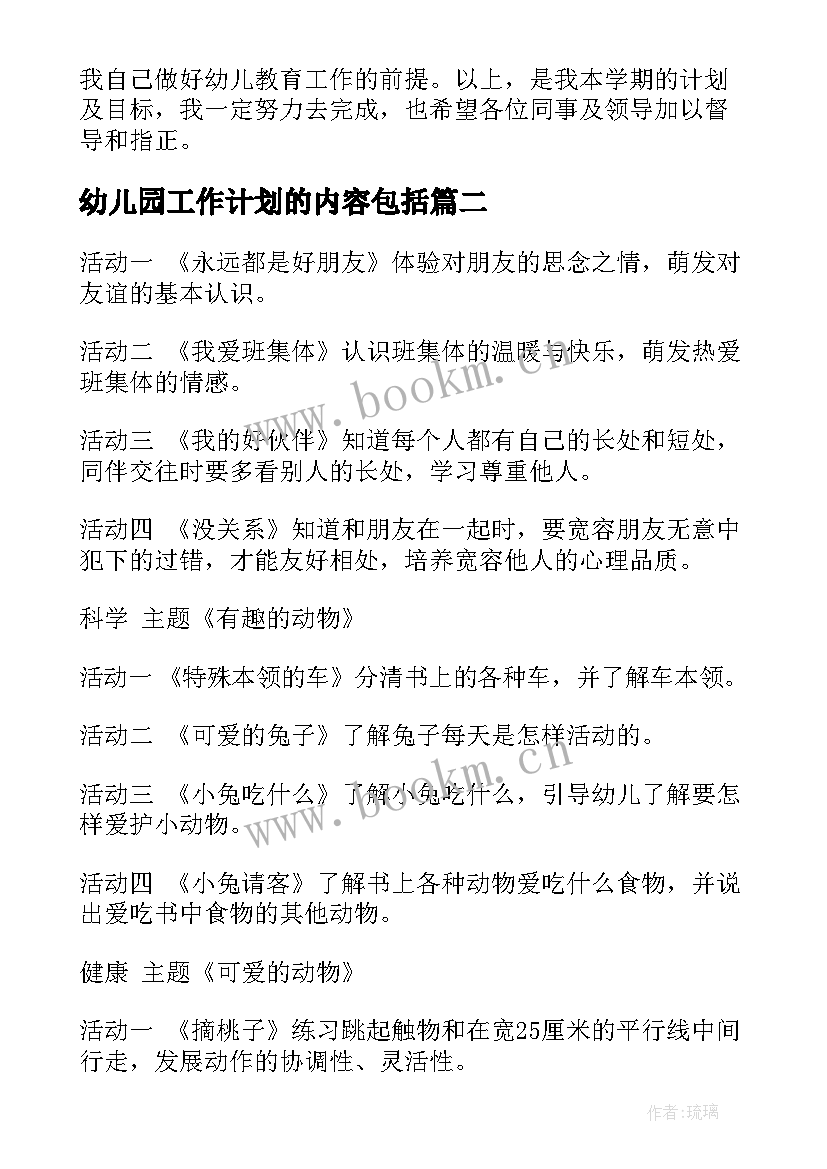 我自己做好幼儿教育工作的前提。以上，是我本学期的计划及目标，我一定努力去完成，也希望各位同事及领导加以督导和指正。

幼儿园工作计划的内容包括篇二

活动一 《永远都是好朋友》体验对朋友的思念之情，萌发对友谊的基本认识。

活动二 《我爱班集体》认识班集体的温暖与快乐，萌发热爱班集体的情感。

活动三 《我的好伙伴》知道每个人都有自己的长处和短处，同伴交往时要多看别人的长处，学习尊重他人。

活动四 《没关系》知道和朋友在一起时，要宽容朋友无意中犯下的过错，才能友好相处，培养宽容他人的心理品质。

科学 主题《有趣的动物》

活动一 《特殊本领的车》分清书上的各种车，并了解车本领。

活动二 《可爱的兔子》了解兔子每天是怎样活动的。

活动三 《小兔吃什么》了解小兔吃什么，引导幼儿了解要怎样爱护小动物。

活动四 《小兔请客》了解书上各种动物爱吃什么食物，并说出爱吃书中食物的其他动物。

健康 主题《可爱的动物》

活动一 《摘桃子》练习跳起触物和在宽25厘米的平行线中间行走，发展动作的协调性、灵活性。

www.bookm.cn

www.bookm.cn

作者:琉璃